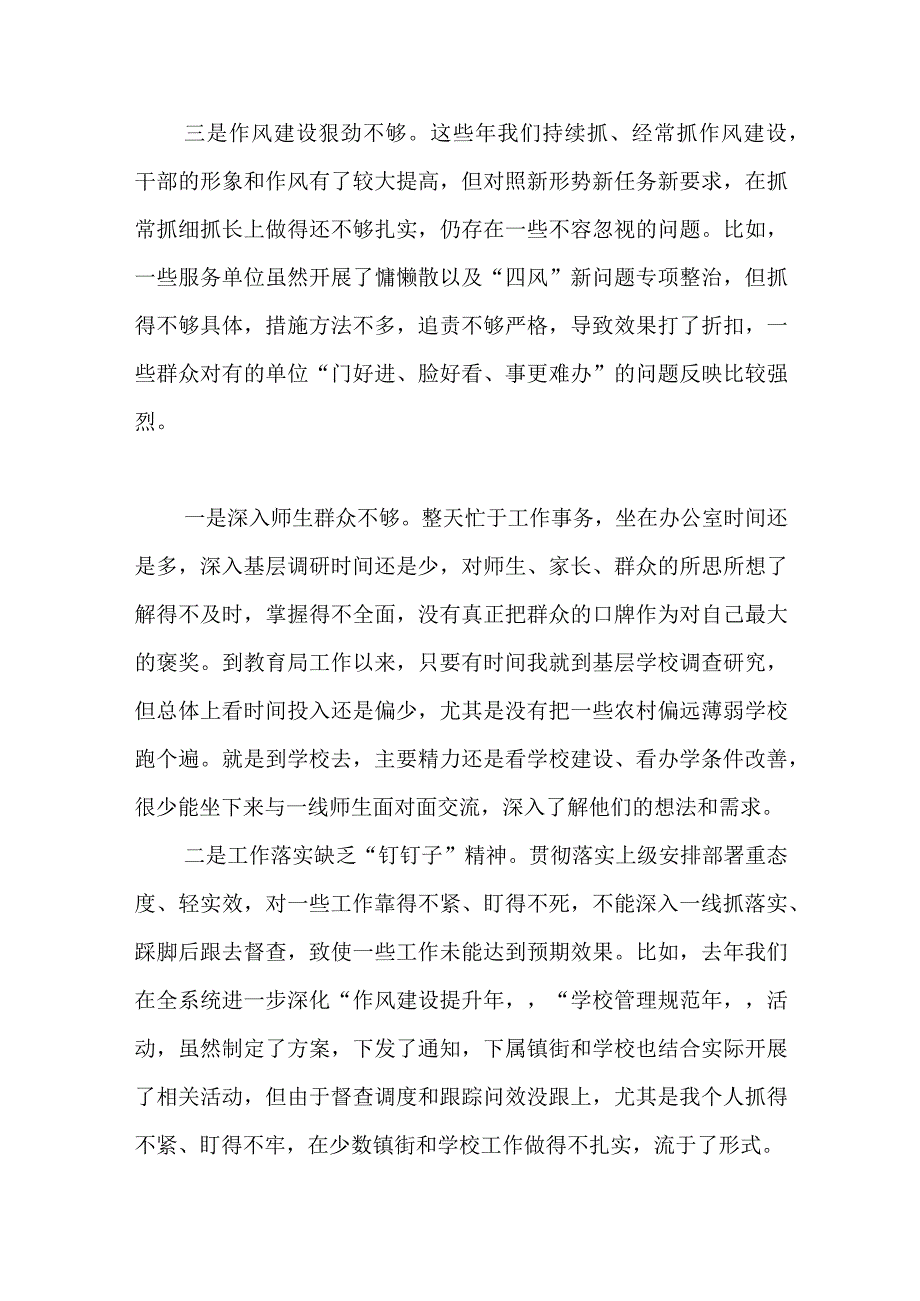 三是作风建设狠劲不够。这些年我们持续抓、经常抓作风建设，干部的形象和作风有了较大提高，但对照新形势新任务新要求，在抓常抓细抓长上做得还不够扎实，仍存在一些不容忽视的问题。比如，一些服务单位虽然开展了慵懒散以及“四风”新问题专项整治，但抓得不够具体，措施方法不多，追责不够严格，导致效果打了折扣，一些群众对有的单位“门好进、脸好看、事更难办”的问题反映比较强烈。

一是深入师生群众不够。整天忙于工作事务，坐在办公室时间还是多，深入基层调研时间还是少，对师生、家长、群众的所思所想了解得不及时，掌握得不全面，没有真正把群众的口牌作为对自己最大的褒奖。到教育局工作以来，只要有时间我就到基层学校调查研究，但总体上看时间投入还是偏少，尤其是没有把一些农村偏远薄弱学校跑个遍。就是到学校去，主要精力还是看学校建设、看办学条件改善，很少能坐下来与一线师生面对面交流，深入了解他们的想法和需求。

二是工作落实缺乏“钉钉子”精神。贯彻落实上级安排部署重态度、轻实效，对一些工作靠得不紧、盯得不死，不能深入一线抓落实、踩脚后跟去督查，致使一些工作未能达到预期效果。比如，去年我们在全系统进一步深化“作风建设提升年，，“学校管理规范年，，活动，虽然制定了方案，下发了通知，下属镇街和学校也结合实际开展了相关活动，但由于督查调度和跟踪问效没跟上，尤其是我个人抓得不紧、盯得不牢，在少数镇街和学校工作做得不扎实，流于了形式。